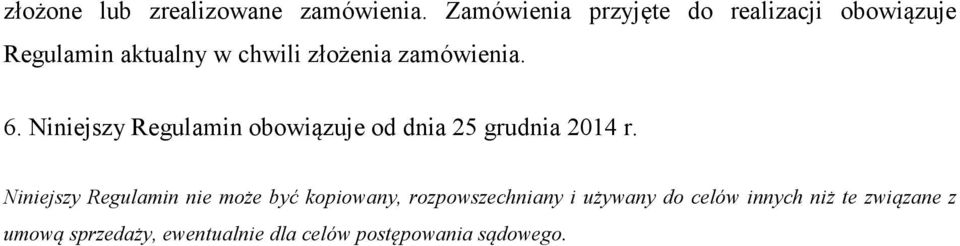 złożone lub zrealizowane zamówienia. Zamówienia przyjęte do realizacji obowiązuje Regulamin aktualny w chwili złożenia zamówienia.

6. Niniejszy Regulamin obowiązuje od dnia 25 grudnia 2014 r.

Niniejszy Regulamin nie może być kopiowany, rozpowszechniany i używany do celów innych niż te związane z umową sprzedaży, ewentualnie dla celów postępowania sądowego.